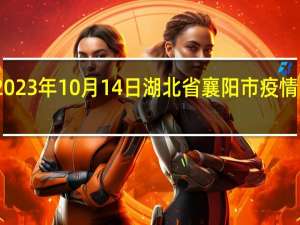 2023年10月14日湖北省襄阳市疫情